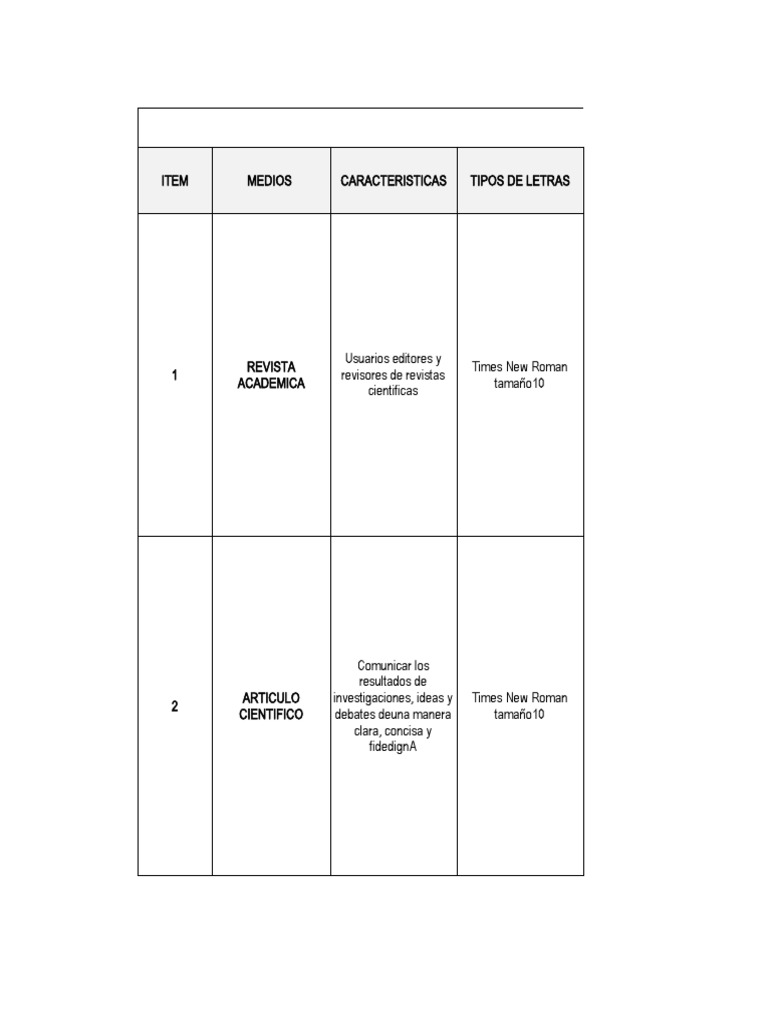 | ITEM | MEDIOS | CARACTERISTICAS | TIPOS DE LETRAS |
|---|---|---|---|
| 1 | REVISTA ACADEMICA | Usuarios editores y revisores de revistas cientificas | Times New Roman tamaño10 |
| 2 | ARTICULO CIENTIFICO | Comunicar los resultados de investigaciones, ideas y debates deuna manera clara, concisa y fidedignA | Times New Roman tamaño10 |